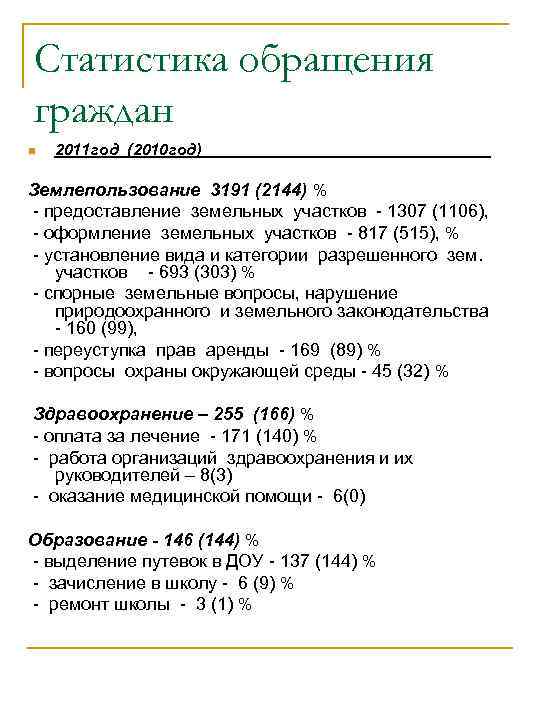 Статистика обращения граждан

2011год (2010год)

Землепользование 3191 (2144) %
- предоставление земельных участков - 1307 (1106),
- оформление земельных участков - 817 (515), %
- установление вида и категории разрешенного зем. участков - 693 (303) %
- спорные земельные вопросы, нарушение природоохранного и земельного законодательства - 160 (99),
- переуступка прав аренды - 169 (89) %
- вопросы охраны окружающей среды - 45 (32) %

Здравоохранение – 255 (166) %
- оплата за лечение - 171 (140) %
- работа организаций здравоохранения и их руководителей – 8(3)
- оказание медицинской помощи - 6(0)

Образование - 146 (144) %
- выделение путевок в ДОУ - 137 (144) %
- зачисление в школу - 6 (9) %
- ремонт школы - 3 (1) %